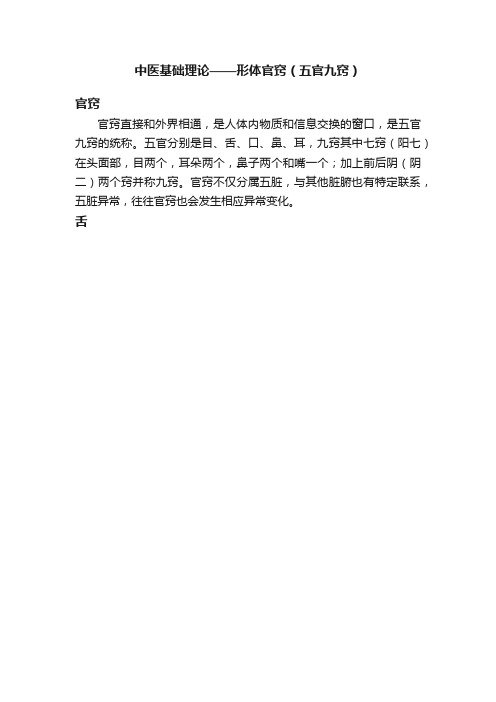 中医基础理论——形体官窍（五官九窍）

官窍

官窍直接和外界相通，是人体内物质和信息交换的窗口，是五官九窍的统称。五官分别是目、舌、口、鼻、耳，九窍其中七窍（阳七）在头面部，目两个，耳朵两个，鼻子两个和嘴一个；加上前后阴（阴二）两个窍并称九窍。官窍不仅分属五脏，与其他脏腑也有特定联系，五脏异常，往往官窍也会发生相应异常变化。

舌